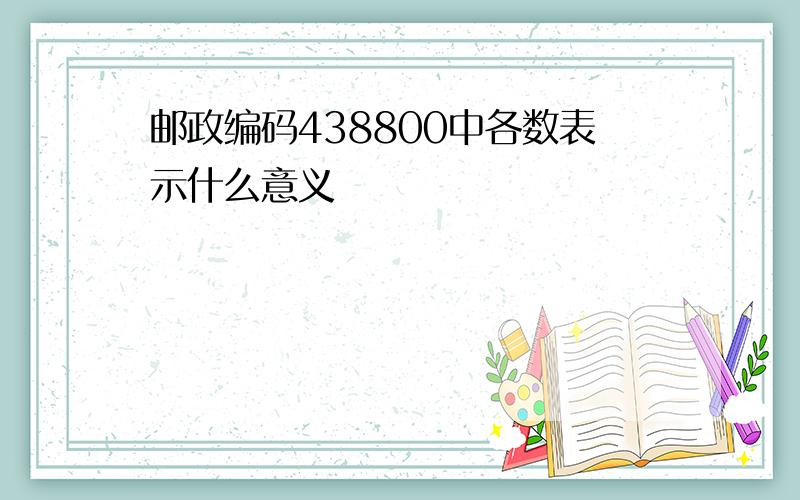 邮政编码438800中各数表示什么意义